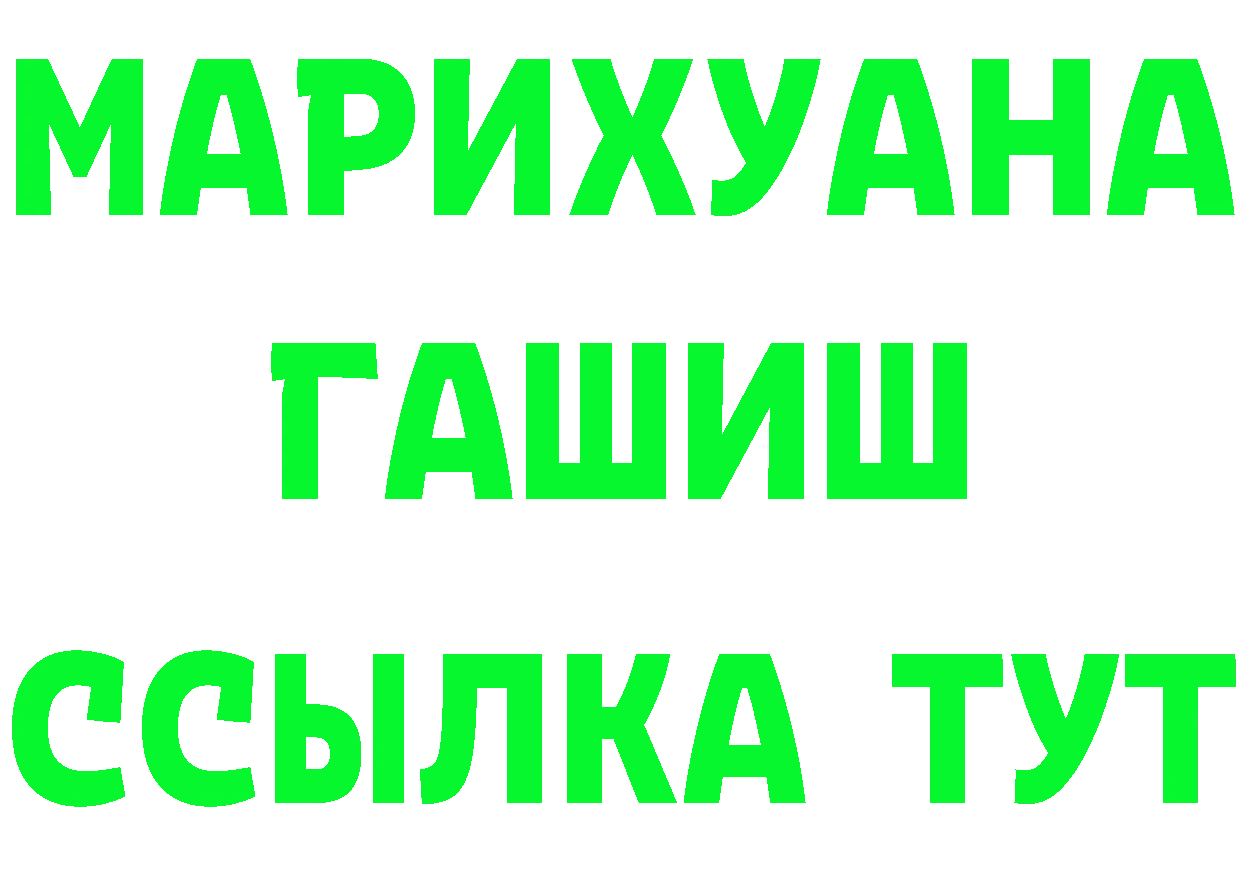 МАРИХУАНА
ГАШИШ
ССЫЛКА ТУТ